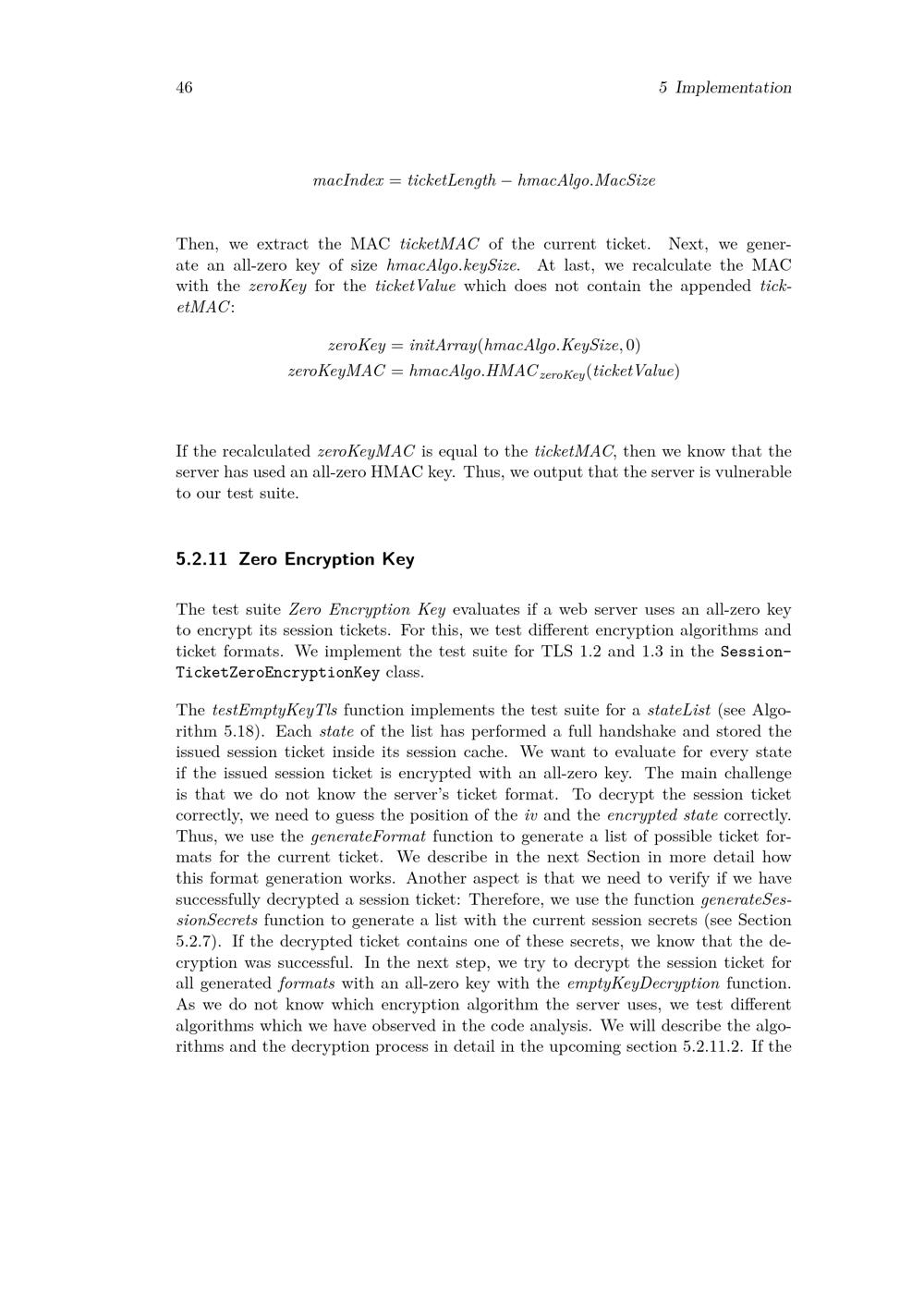 46 5 Implementation

$macIndex = ticketLength - hmacAlgo.MacSize$

Then, we extract the MAC ticketMAC of the current ticket. Next, we generate an all-zero key of size hmacAlgo.keySize. At last, we recalculate the MAC with the zeroKey for the ticketValue which does not contain the appended ticketMAC:

$zeroKey = initArray(hmacAlgo.KeySize, 0)$
$zeroKeyMAC = hmacAlgo.HMAC_{zeroKey}(ticketValue)$

If the recalculated zeroKeyMAC is equal to the ticketMAC, then we know that the server has used an all-zero HMAC key. Thus, we output that the server is vulnerable to our test suite.

5.2.11 Zero Encryption Key

The test suite Zero Encryption Key evaluates if a web server uses an all-zero key to encrypt its session tickets. For this, we test different encryption algorithms and ticket formats. We implement the test suite for TLS 1.2 and 1.3 in the SessionTicketZeroEncryptionKey class.

The testEmptyKeyTls function implements the test suite for a stateList (see Algorithm 5.18). Each state of the list has performed a full handshake and stored the issued session ticket inside its session cache. We want to evaluate for every state if the issued session ticket is encrypted with an all-zero key. The main challenge is that we do not know the server's ticket format. To decrypt the session ticket correctly, we need to guess the position of the iv and the encrypted state correctly. Thus, we use the generateFormat function to generate a list of possible ticket formats for the current ticket. We describe in the next Section in more detail how this format generation works. Another aspect is that we need to verify if we have successfully decrypted a session ticket: Therefore, we use the function generateSessionSecrets function to generate a list with the current session secrets (see Section 5.2.7). If the decrypted ticket contains one of these secrets, we know that the decryption was successful. In the next step, we try to decrypt the session ticket for all generated formats with an all-zero key with the emptyKeyDecryption function. As we do not know which encryption algorithm the server uses, we test different algorithms which we have observed in the code analysis. We will describe the algorithms and the decryption process in detail in the upcoming section 5.2.11.2. If the